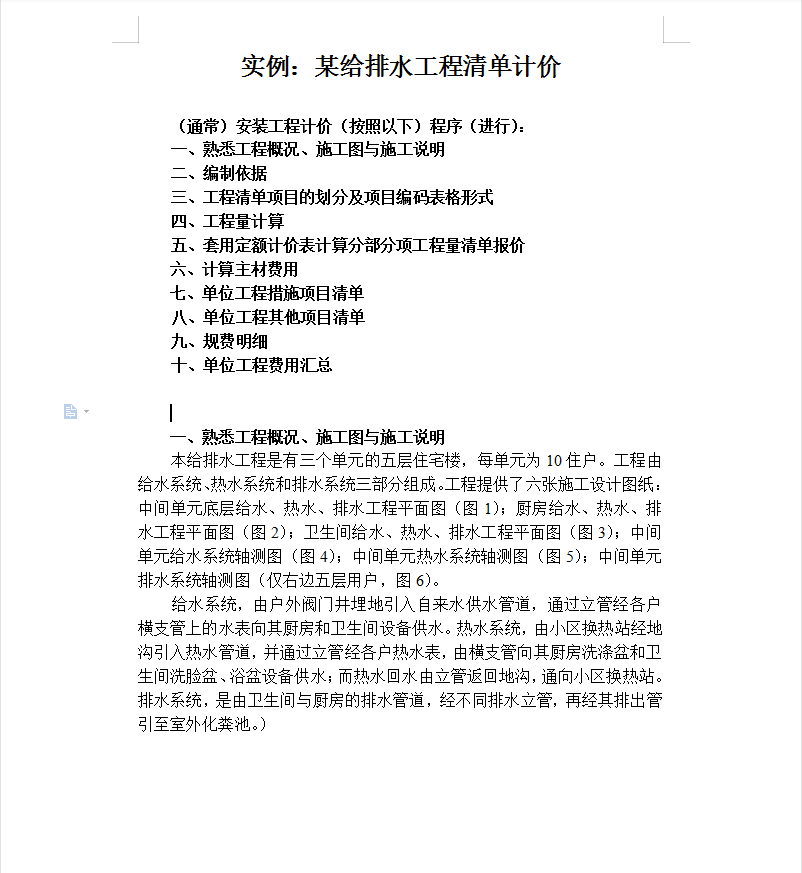 实例：某给排水工程清单计价

（通常）安装工程计价（按照以下）程序（进行）：
一、熟悉工程概况、施工图与施工说明
二、编制依据
三、工程清单项目的划分及项目编码表格形式
四、工程量计算
五、套用定额计价表计算分部分项工程量清单报价
六、计算主材费用
七、单位工程措施项目清单
八、单位工程其他项目清单
九、规费明细
十、单位工程费用汇总

一、熟悉工程概况、施工图与施工说明
本给排水工程是有三个单元的五层住宅楼，每单元为 10 住户。工程由给水系统、热水系统和排水系统三部分组成。工程提供了六张施工设计图纸：中间单元底层给水、热水、排水工程平面图（图 1）；厨房给水、热水、排水工程平面图（图 2）；卫生间给水、热水、排水工程平面图（图 3）；中间单元给水系统轴测图（图 4）；中间单元热水系统轴测图（图 5）；中间单元排水系统轴测图（仅右边五层用户，图 6）。

给水系统，由户外阀门井埋地引入自来水供水管道，通过立管经各户横支管上的水表向其厨房和卫生间设备供水。热水系统，由小区换热站经地沟引入热水管道，并通过立管经各户热水表，由横支管向其厨房洗涤盆和卫生间洗脸盆、浴盆设备供水；而热水回水由立管返回地沟，通向小区换热站。排水系统，是由卫生间与厨房的排水管道，经不同排水立管，再经其排出管引至室外化粪池。）